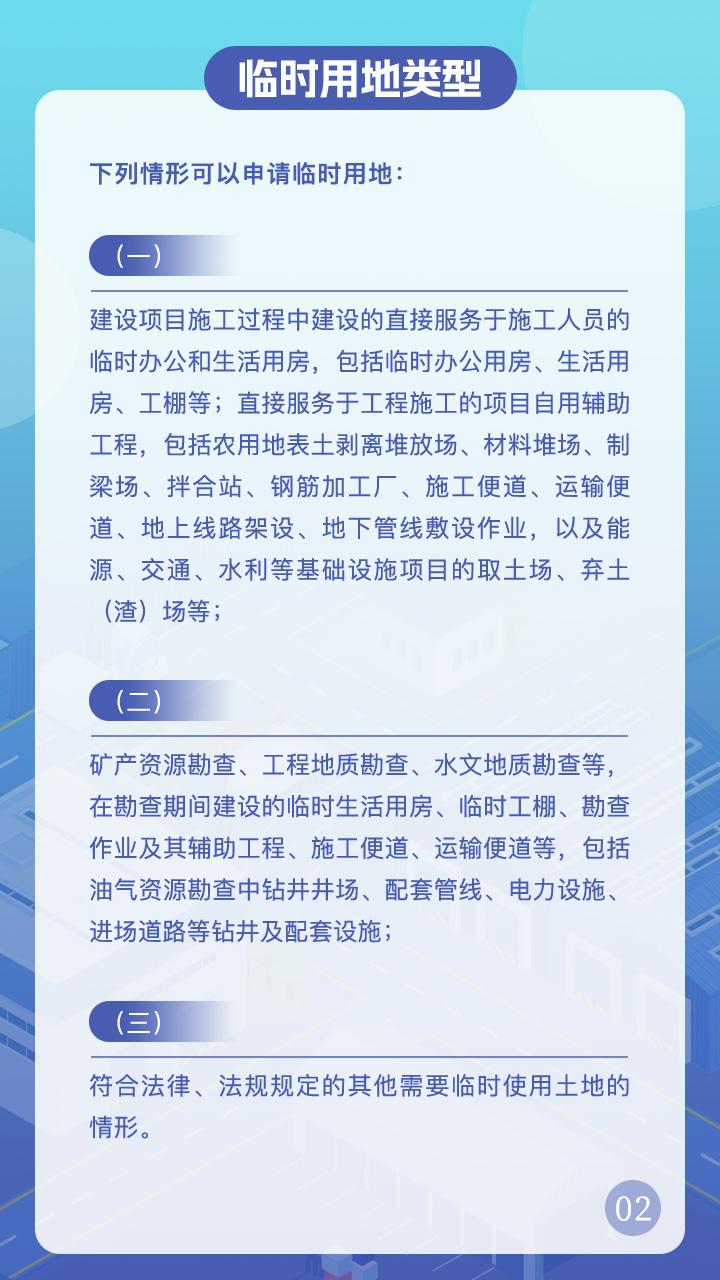 临时用地类型

下列情形可以申请临时用地：

（一）

建设项目施工过程中建设的直接服务于施工人员的临时办公和生活用房，包括临时办公用房、生活用房、工棚等；直接服务于工程施工的项目自用辅助工程，包括农用地表土剥离堆放场、材料堆场、制梁场、拌合站、钢筋加工厂、施工便道、运输便道、地上线路架设、地下管线敷设作业，以及能源、交通、水利等基础设施项目的取土场、弃土（渣）场等；

（二）

矿产资源勘查、工程地质勘查、水文地质勘查等，在勘查期间建设的临时生活用房、临时工棚、勘查作业及其辅助工程、施工便道、运输便道等，包括油气资源勘查中钻井井场、配套管线、电力设施、进场道路等钻井及配套设施；

（三）

符合法律、法规规定的其他需要临时使用土地的情形。

02